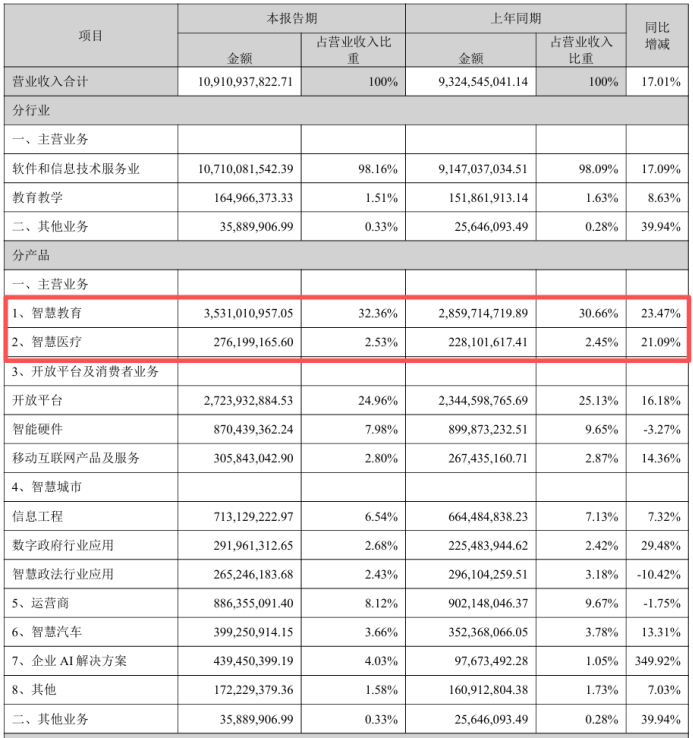 | 项目 | 本报告期 金额 | 本报告期 占营业收入比重 | 上年同期 金额 | 上年同期 占营业收入比重 | 同比增减 |
|---|---|---|---|---|---|
| 营业收入合计 | 10,910,937,822.71 | 100% | 9,324,545,041.14 | 100% | 17.01% |
| 分行业 | | | | | |
| 一、主营业务 | | | | | |
| 软件和信息技术服务业 | 10,710,081,542.39 | 98.16% | 9,147,037,034.51 | 98.09% | 17.09% |
| 教育教学 | 164,966,373.33 | 1.51% | 151,861,913.14 | 1.63% | 8.63% |
| 二、其他业务 | 35,889,906.99 | 0.33% | 25,646,093.49 | 0.28% | 39.94% |
| 分产品 | | | | | |
| 一、主营业务 | | | | | |
| 1、智慧教育 | 3,531,010,957.05 | 32.36% | 2,859,714,719.89 | 30.66% | 23.47% |
| 2、智慧医疗 | 276,199,165.60 | 2.53% | 228,101,617.41 | 2.45% | 21.09% |
| 3、开放平台及消费者业务 | | | | | |
| 开放平台 | 2,723,932,884.53 | 24.96% | 2,344,598,765.69 | 25.13% | 16.18% |
| 智能硬件 | 870,439,362.24 | 7.98% | 899,873,232.51 | 9.65% | -3.27% |
| 移动互联网产品及服务 | 305,843,042.90 | 2.80% | 267,435,160.71 | 2.87% | 14.36% |
| 4、智慧城市 | | | | | |
| 信息工程 | 713,129,222.97 | 6.54% | 664,484,838.23 | 7.13% | 7.32% |
| 数字政府行业应用 | 291,961,312.65 | 2.68% | 225,483,944.62 | 2.42% | 29.48% |
| 智慧政法行业应用 | 265,246,183.68 | 2.43% | 296,104,259.51 | 3.18% | -10.42% |
| 5、运营商 | 886,355,091.40 | 8.12% | 902,148,046.37 | 9.67% | -1.75% |
| 6、智慧汽车 | 399,250,914.15 | 3.66% | 352,368,066.05 | 3.78% | 13.31% |
| 7、企业 AI 解决方案 | 439,450,399.19 | 4.03% | 97,673,492.28 | 1.05% | 349.92% |
| 8、其他 | 172,229,379.36 | 1.58% | 160,912,804.38 | 1.73% | 7.03% |
| 二、其他业务 | 35,889,906.99 | 0.33% | 25,646,093.49 | 0.28% | 39.94% |